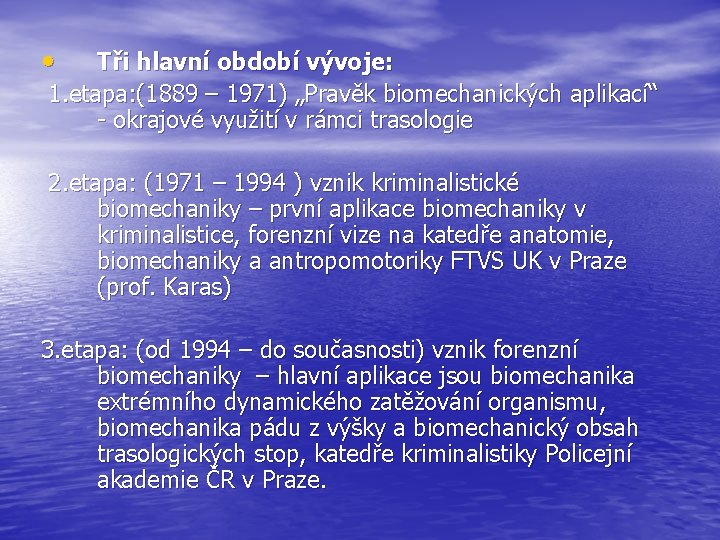 • Tři hlavní období vývoje:

1.etapa:(1889 – 1971) „Pravěk biomechanických aplikací“ - okrajové využití v rámci trasologie

2.etapa: (1971 – 1994 ) vznik kriminalistické biomechaniky – první aplikace biomechaniky v kriminalistice, forenzní vize na katedře anatomie, biomechaniky a antropomotoriky FTVS UK v Praze (prof. Karas)

3.etapa: (od 1994 – do současnosti) vznik forenzní biomechaniky – hlavní aplikace jsou biomechanika extrémního dynamického zatěžování organismu, biomechanika pádu z výšky a biomechanický obsah trasologických stop, katedře kriminalistiky Policejní akademie ČR v Praze.